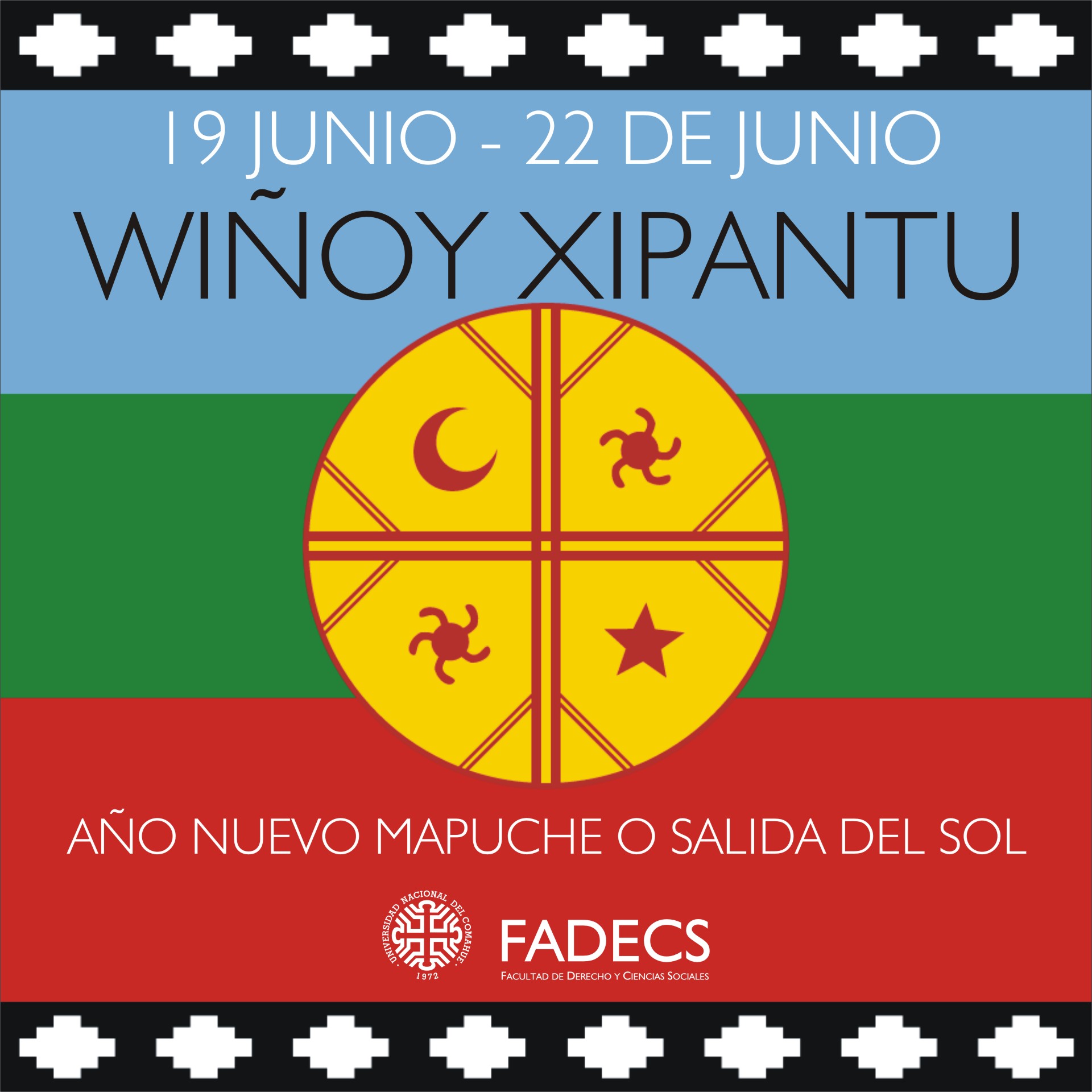 19 JUNIO - 22 DE JUNIO
WIÑOY XIPANTU

AÑO NUEVO MAPUCHE O SALIDA DEL SOL

UNIVERSIDAD NACIONAL DEL COMAHUE
1972

FADECS
FACULTAD DE DERECHO Y CIENCIAS SOCIALES